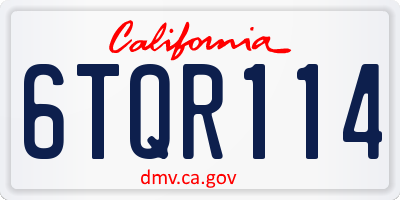 California

6TQR114

dmv.ca.gov